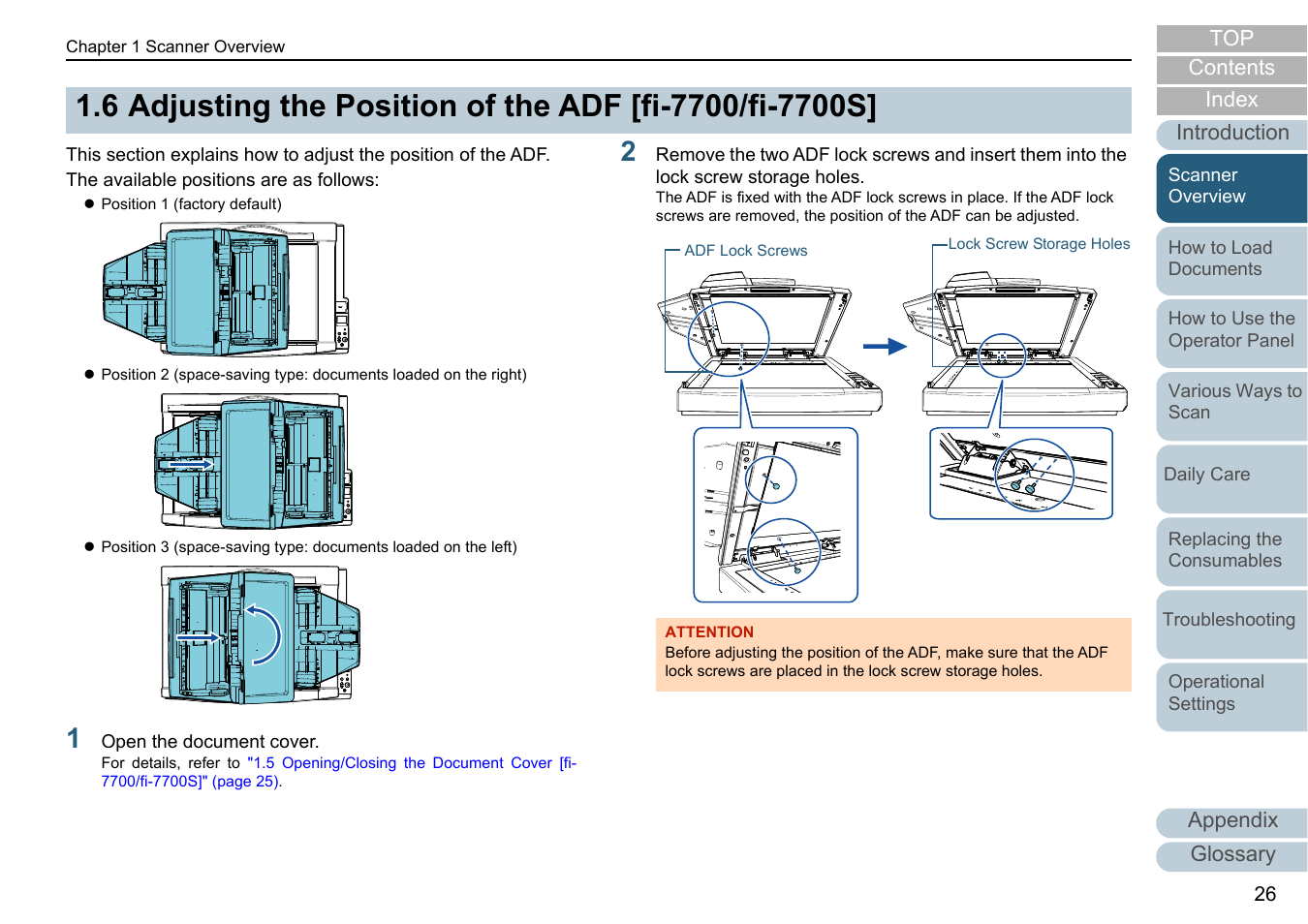 Chapter 1 Scanner Overview

1.6 Adjusting the Position of the ADF [fi-7700/fi-7700S]

This section explains how to adjust the position of the ADF.
The available positions are as follows:

● Position 1 (factory default)

● Position 2 (space-saving type: documents loaded on the right)

● Position 3 (space-saving type: documents loaded on the left)

1 Open the document cover.
For details, refer to "1.5 Opening/Closing the Document Cover [fi-7700/fi-7700S]" (page 25).

2 Remove the two ADF lock screws and insert them into the lock screw storage holes.
The ADF is fixed with the ADF lock screws in place. If the ADF lock screws are removed, the position of the ADF can be adjusted.

ADF Lock Screws

Lock Screw Storage Holes

ATTENTION
Before adjusting the position of the ADF, make sure that the ADF lock screws are placed in the lock screw storage holes.

TOP
Contents
Index
Introduction
Scanner Overview
How to Load Documents
How to Use the Operator Panel
Various Ways to Scan
Daily Care
Replacing the Consumables
Troubleshooting
Operational Settings
Appendix
Glossary

26